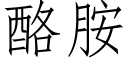 酪胺